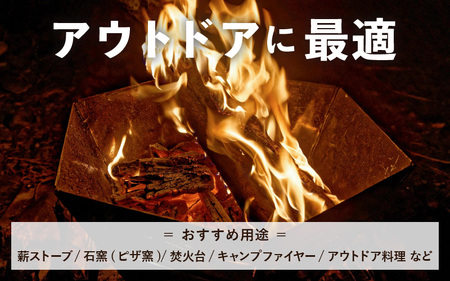 アウトドアに最適

= おすすめ用途 =

薪ストーブ / 石窯（ピザ窯）/ 焚火台 / キャンプファイヤー / アウトドア料理 など